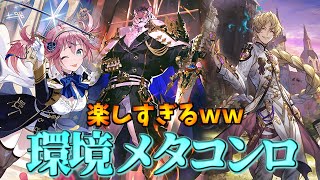 楽しすぎるww
環境メタコンロ